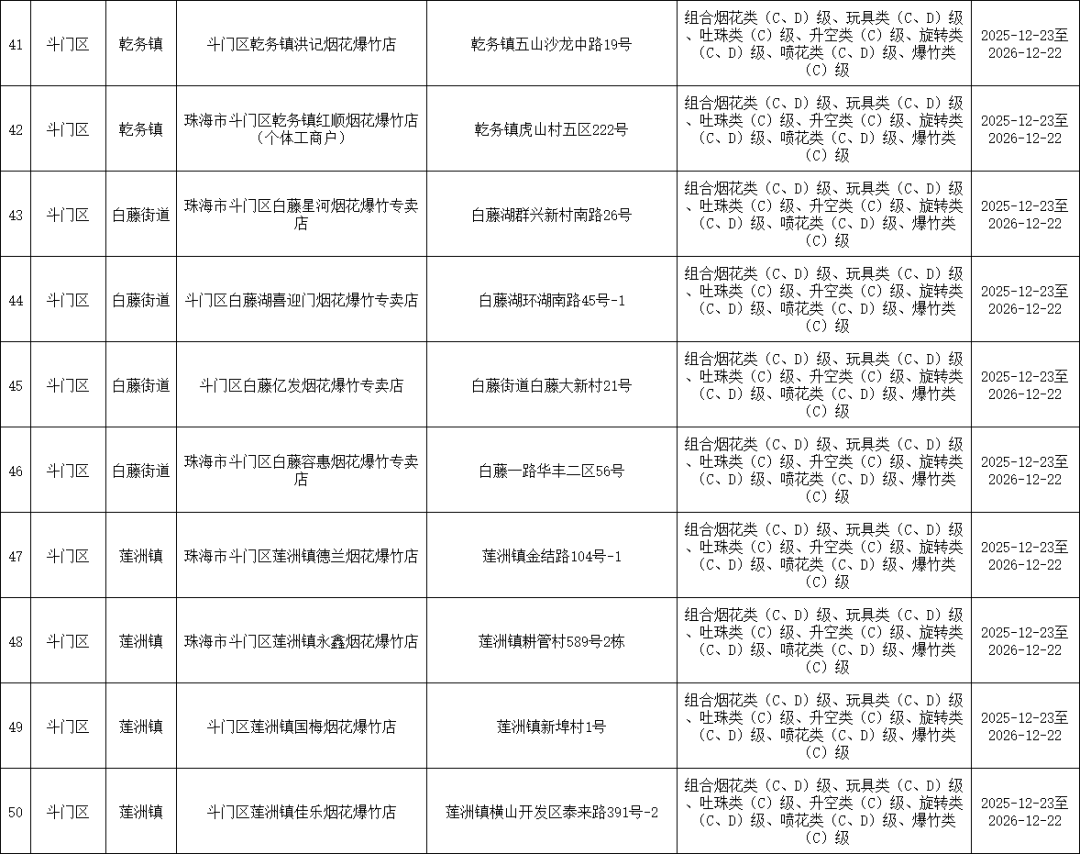 | 41 | 斗门区 | 乾务镇 | 斗门区乾务镇洪记烟花爆竹店 | 乾务镇五山沙龙中路19号 | 组合烟花类（C、D）级、玩具类（C、D）级、吐珠类（C）级、升空类（C）级、旋转类（C、D）级、喷花类（C、D）级、爆竹类（C）级 | 2025-12-23至2026-12-22 |
|---|---|---|---|---|---|---|
| 42 | 斗门区 | 乾务镇 | 珠海市斗门区乾务镇红顺烟花爆竹店（个体工商户） | 乾务镇虎山村五区222号 | 组合烟花类（C、D）级、玩具类（C、D）级、吐珠类（C）级、升空类（C）级、旋转类（C、D）级、喷花类（C、D）级、爆竹类（C）级 | 2025-12-23至2026-12-22 |
| 43 | 斗门区 | 白藤街道 | 珠海市斗门区白藤星河烟花爆竹专卖店 | 白藤湖群兴新村南路26号 | 组合烟花类（C、D）级、玩具类（C、D）级、吐珠类（C）级、升空类（C）级、旋转类（C、D）级、喷花类（C、D）级、爆竹类（C）级 | 2025-12-23至2026-12-22 |
| 44 | 斗门区 | 白藤街道 | 斗门区白藤湖喜迎门烟花爆竹专卖店 | 白藤湖环湖南路45号-1 | 组合烟花类（C、D）级、玩具类（C、D）级、吐珠类（C）级、升空类（C）级、旋转类（C、D）级、喷花类（C、D）级、爆竹类（C）级 | 2025-12-23至2026-12-22 |
| 45 | 斗门区 | 白藤街道 | 斗门区白藤亿发烟花爆竹专卖店 | 白藤街道白藤大新村21号 | 组合烟花类（C、D）级、玩具类（C、D）级、吐珠类（C）级、升空类（C）级、旋转类（C、D）级、喷花类（C、D）级、爆竹类（C）级 | 2025-12-23至2026-12-22 |
| 46 | 斗门区 | 白藤街道 | 珠海市斗门区白藤容惠烟花爆竹专卖店 | 白藤一路华丰二区56号 | 组合烟花类（C、D）级、玩具类（C、D）级、吐珠类（C）级、升空类（C）级、旋转类（C、D）级、喷花类（C、D）级、爆竹类（C）级 | 2025-12-23至2026-12-22 |
| 47 | 斗门区 | 莲洲镇 | 珠海市斗门区莲洲镇德兰烟花爆竹店 | 莲洲镇金结路104号-1 | 组合烟花类（C、D）级、玩具类（C、D）级、吐珠类（C）级、升空类（C）级、旋转类（C、D）级、喷花类（C、D）级、爆竹类（C）级 | 2025-12-23至2026-12-22 |
| 48 | 斗门区 | 莲洲镇 | 珠海市斗门区莲洲镇永鑫烟花爆竹店 | 莲洲镇耕管村589号2栋 | 组合烟花类（C、D）级、玩具类（C、D）级、吐珠类（C）级、升空类（C）级、旋转类（C、D）级、喷花类（C、D）级、爆竹类（C）级 | 2025-12-23至2026-12-22 |
| 49 | 斗门区 | 莲洲镇 | 斗门区莲洲镇国梅烟花爆竹店 | 莲洲镇新埠村1号 | 组合烟花类（C、D）级、玩具类（C、D）级、吐珠类（C）级、升空类（C）级、旋转类（C、D）级、喷花类（C、D）级、爆竹类（C）级 | 2025-12-23至2026-12-22 |
| 50 | 斗门区 | 莲洲镇 | 斗门区莲洲镇佳乐烟花爆竹店 | 莲洲镇横山开发区泰来路391号-2 | 组合烟花类（C、D）级、玩具类（C、D）级、吐珠类（C）级、升空类（C）级、旋转类（C、D）级、喷花类（C、D）级、爆竹类（C）级 | 2025-12-23至2026-12-22 |